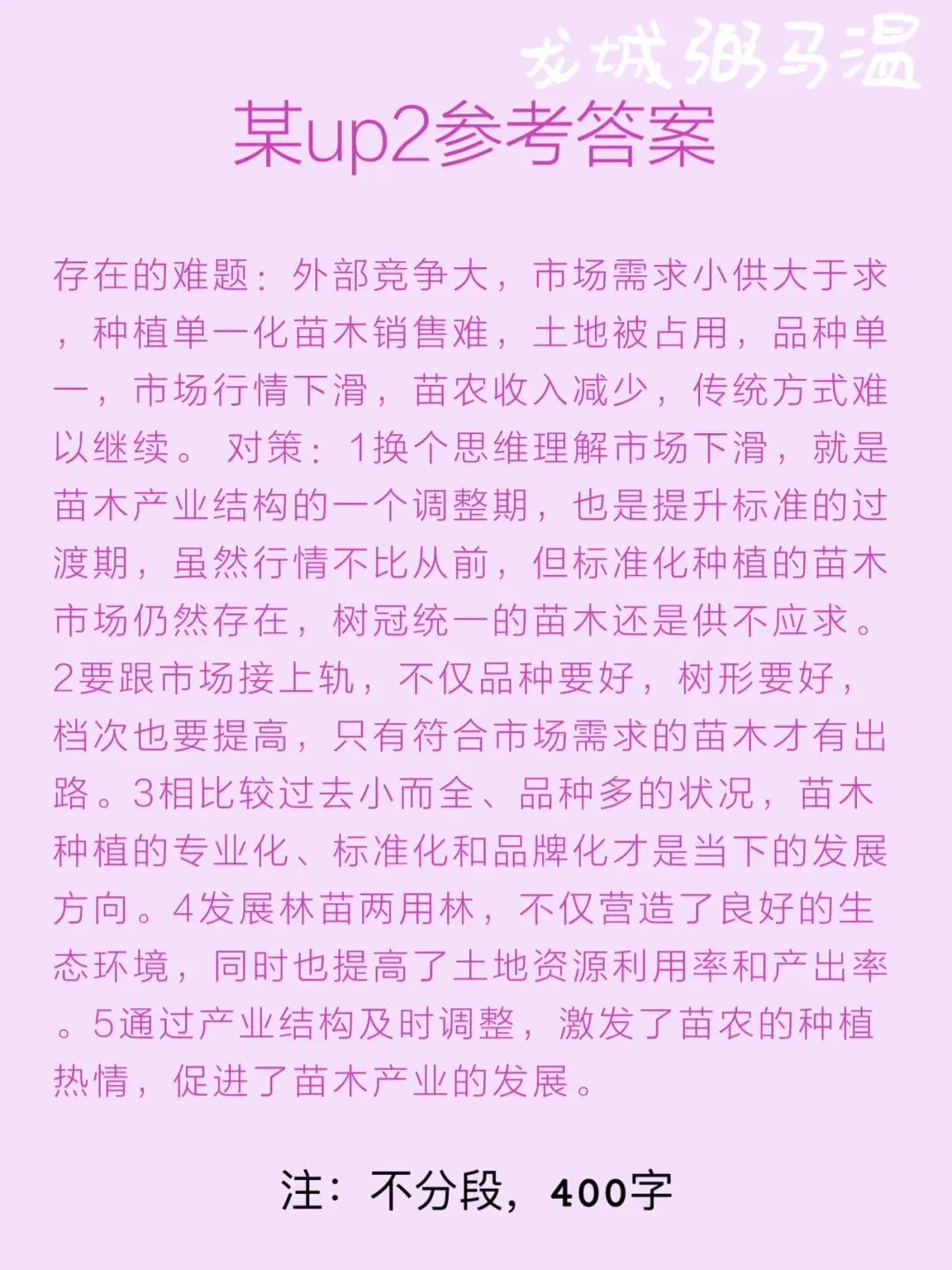 龙城粥马温

某up2参考答案

存在的难题：外部竞争大，市场需求小供大于求，种植单一化苗木销售难，土地被占用，品种单一，市场行情下滑，苗农收入减少，传统方式难以继续。 对策：1换个思维理解市场下滑，就是苗木产业结构的一个调整期，也是提升标准的过渡期，虽然行情不比从前，但标准化种植的苗木市场仍然存在，树冠统一的苗木还是供不应求。2要跟市场接上轨，不仅品种要好，树形要好，档次也要提高，只有符合市场需求的苗木才有出路。3相比较过去小而全、品种多的状况，苗木种植的专业化、标准化和品牌化才是当下的发展方向。4发展林苗两用林，不仅营造了良好的生态环境，同时也提高了土地资源利用率和产出率。5通过产业结构及时调整，激发了苗农的种植热情，促进了苗木产业的发展。

注：不分段，400字